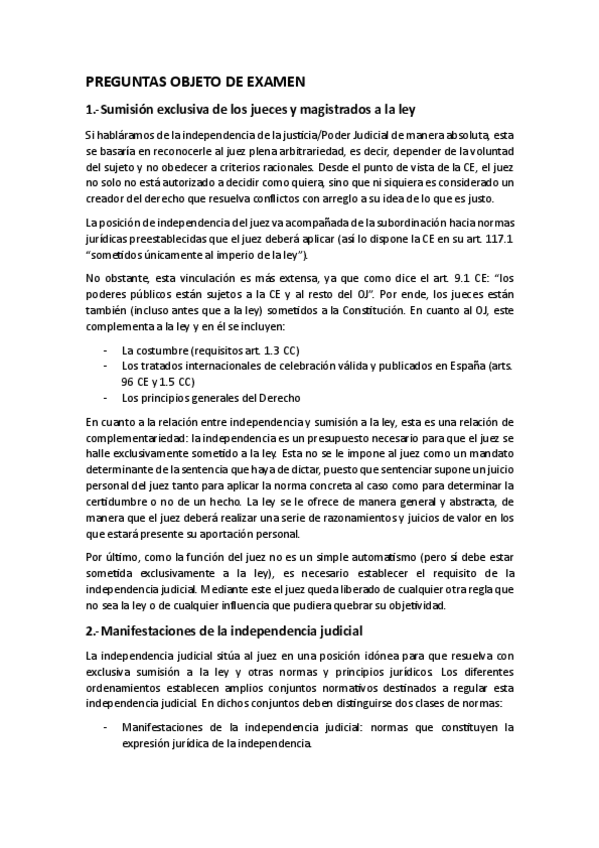 PREGUNTAS OBJETO DE EXAMEN

1.- Sumisión exclusiva de los jueces y magistrados a la ley

Si habláramos de la independencia de la justicia/Poder Judicial de manera absoluta, esta se basaría en reconocerle al juez plena arbitrariedad, es decir, depender de la voluntad del sujeto y no obedecer a criterios racionales. Desde el punto de vista de la CE, el juez no solo no está autorizado a decidir como quiera, sino que ni siquiera es considerado un creador del derecho que resuelva conflictos con arreglo a su idea de lo que es justo.

La posición de independencia del juez va acompañada de la subordinación hacia normas jurídicas preestablecidas que el juez deberá aplicar (así lo dispone la CE en su art. 117.1 "sometidos únicamente al imperio de la ley").

No obstante, esta vinculación es más extensa, ya que como dice el art. 9.1 CE: "los poderes públicos están sujetos a la CE y al resto del OJ". Por ende, los jueces están también (incluso antes que a la ley) sometidos a la Constitución. En cuanto al OJ, este complementa a la ley y en él se incluyen:

- La costumbre (requisitos art. 1.3 CC)
- Los tratados internacionales de celebración válida y publicados en España (arts. 96 CE y 1.5 CC)
- Los principios generales del Derecho

En cuanto a la relación entre independencia y sumisión a la ley, esta es una relación de complementariedad: la independencia es un presupuesto necesario para que el juez se halle exclusivamente sometido a la ley. Esta no se le impone al juez como un mandato determinante de la sentencia que haya de dictar, puesto que sentenciar supone un juicio personal del juez tanto para aplicar la norma concreta al caso como para determinar la certidumbre o no de un hecho. La ley se le ofrece de manera general y abstracta, de manera que el juez deberá realizar una serie de razonamientos y juicios de valor en los que estará presente su aportación personal.

Por último, como la función del juez no es un simple automatismo (pero sí debe estar sometida exclusivamente a la ley), es necesario establecer el requisito de la independencia judicial. Mediante este el juez queda liberado de cualquier otra regla que no sea la ley o de cualquier influencia que pudiera quebrar su objetividad.

2.- Manifestaciones de la independencia judicial

La independencia judicial sitúa al juez en una posición idónea para que resuelva con exclusiva sumisión a la ley y otras normas y principios jurídicos. Los diferentes ordenamientos establecen amplios conjuntos normativos destinados a regular esta independencia judicial. En dichos conjuntos deben distinguirse dos clases de normas:

- Manifestaciones de la independencia judicial: normas que constituyen la expresión jurídica de la independencia.